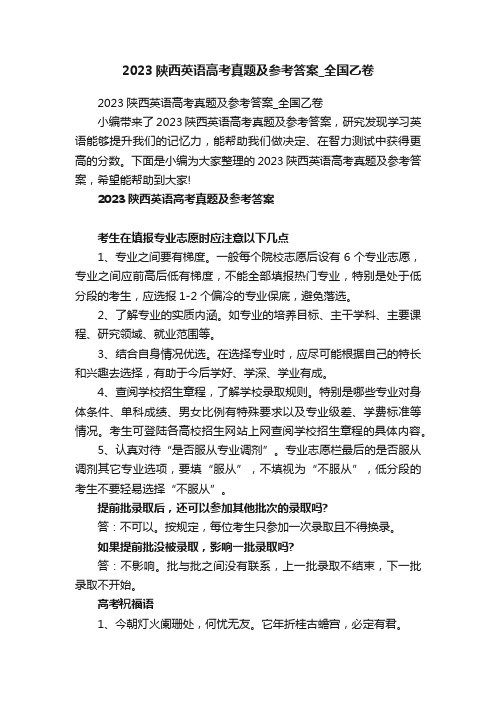 2023 陕西英语高考真题及参考答案_全国乙卷

2023 陕西英语高考真题及参考答案_全国乙卷

小编带来了 2023 陕西英语高考真题及参考答案，研究发现学习英语能够提升我们的记忆力，能帮助我们做决定、在智力测试中获得更高的分数。下面是小编为大家整理的 2023 陕西英语高考真题及参考答案，希望能帮助到大家!

2023 陕西英语高考真题及参考答案

考生在填报专业志愿时应注意以下几点

1、专业之间要有梯度。一般每个院校志愿后设有 6 个专业志愿，专业之间应前高后低有梯度，不能全部填报热门专业，特别是处于低分段的考生，应选报 1-2 个偏冷的专业保底，避免落选。

2、了解专业的实质内涵。如专业的培养目标、主干学科、主要课程、研究领域、就业范围等。

3、结合自身情况优选。在选择专业时，应尽可能根据自己的特长和兴趣去选择，有助于今后学好、学深、学业有成。

4、查阅学校招生章程，了解学校录取规则。特别是哪些专业对身体条件、单科成绩、男女比例有特殊要求以及专业级差、学费标准等情况。考生可登陆各高校招生网站上网查阅学校招生章程的具体内容。

5、认真对待“是否服从专业调剂”。专业志愿栏最后的是否服从调剂其它专业选项，要填“服从”，不填视为“不服从”，低分段的考生不要轻易选择“不服从”。

提前批录取后，还可以参加其他批次的录取吗?

答：不可以。按规定，每位考生只参加一次录取且不得换录。

如果提前批没被录取，影响一批录取吗?

答：不影响。批与批之间没有联系，上一批录取不结束，下一批录取不开始。

高考祝福语

1、今朝灯火阑珊处，何忧无友。它年折桂古蟾宫，必定有君。